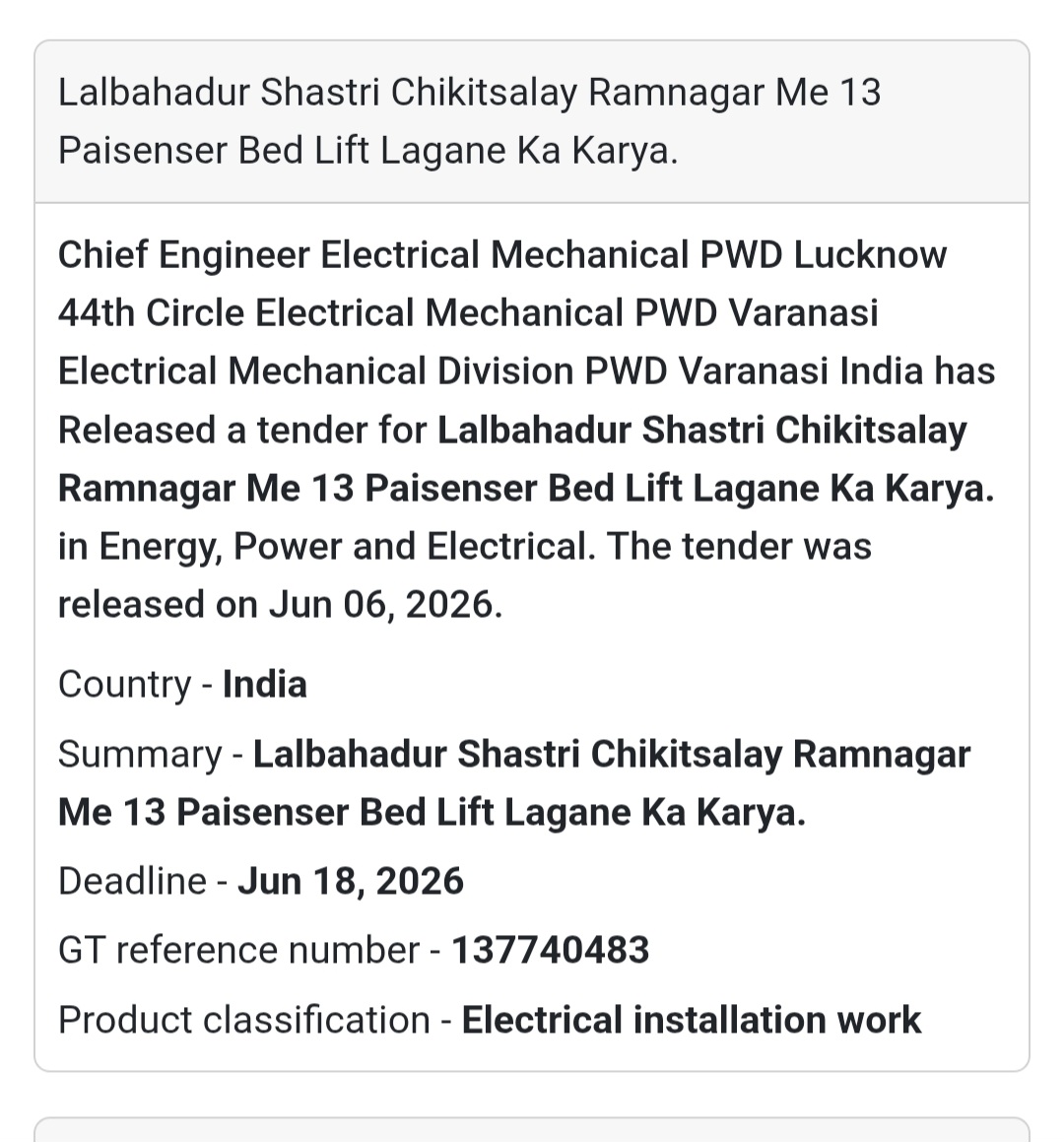 Lalbahadur Shastri Chikitsalay Ramnagar Me 13 Paisenser Bed Lift Lagane Ka Karya.

Chief Engineer Electrical Mechanical PWD Lucknow 44th Circle Electrical Mechanical PWD Varanasi Electrical Mechanical Division PWD Varanasi India has Released a tender for Lalbahadur Shastri Chikitsalay Ramnagar Me 13 Paisenser Bed Lift Lagane Ka Karya. in Energy, Power and Electrical. The tender was released on Jun 06, 2026.

Country - India

Summary - Lalbahadur Shastri Chikitsalay Ramnagar Me 13 Paisenser Bed Lift Lagane Ka Karya.

Deadline - Jun 18, 2026

GT reference number - 137740483

Product classification - Electrical installation work